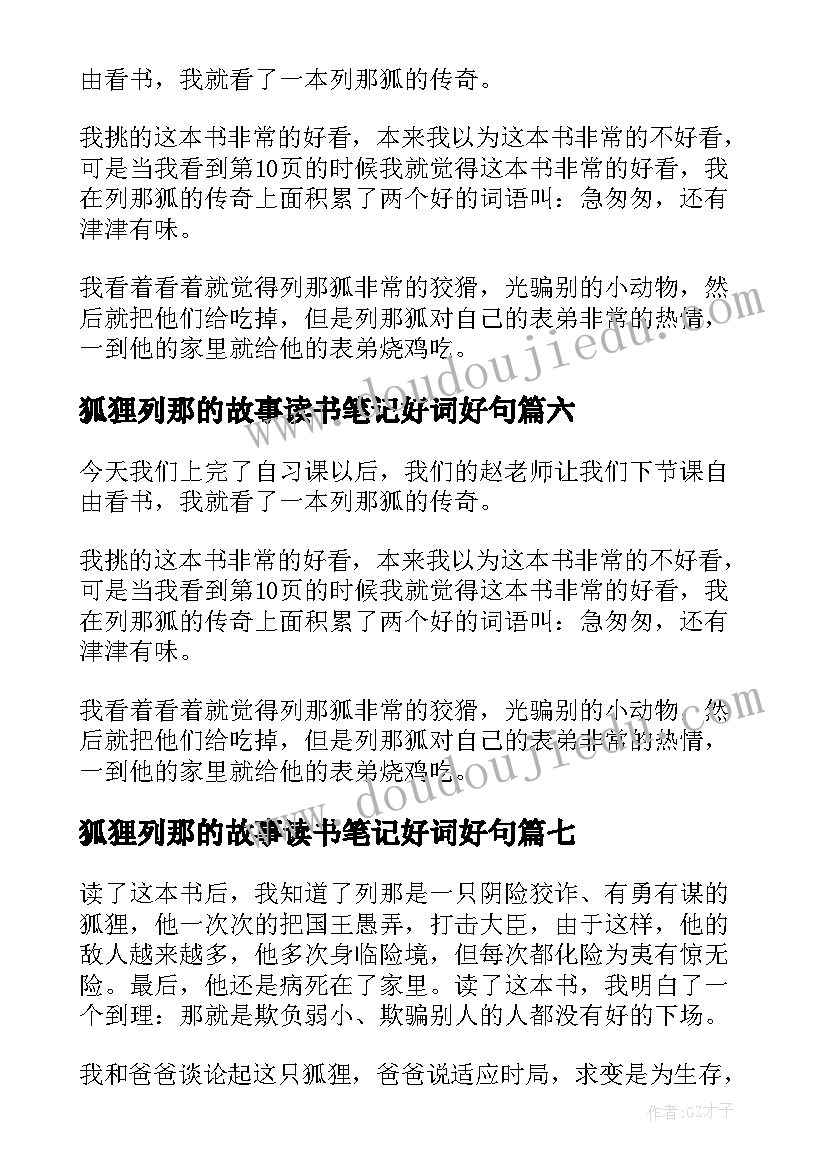 由看书，我就看了一本列那狐的传奇。

我挑的这本书非常的好看，本来我以为这本书非常的不好看，可是当我看到第10页的时候我就觉得这本书非常的好看，我在列那狐的传奇上面积累了两个好的词语叫：急匆匆，还有津津有味。

我看着看着就觉得列那狐非常的狡猾，光骗别的小动物，然后就把他们给吃掉，但是列那狐对自己的表弟非常的热情，一到他的家里就给他的表弟烧鸡吃。

www.doudoujiedu.com

狐狸列那的故事读书笔记好词好句篇六

今天我们上完了自习课以后，我们的赵老师让我们下节课自由看书，我就看了一本列那狐的传奇。

我挑的这本书非常的好看，本来我以为这本书非常的不好看，可是当我看到第10页的时候我就觉得这本书非常的好看，我在列那狐的传奇上面积累了两个好的词语叫：急匆匆，还有津津有味。

我看着看着就觉得列那狐非常的狡猾，光骗别的小动物，然后就把他们给吃掉，但是列那狐对自己的表弟非常的热情，一到他的家里就给他的表弟烧鸡吃。

www.doudoujiedu.com

狐狸列那的故事读书笔记好词好句篇七

读了这本书后，我知道了列那是一只阴险狡诈、有勇有谋的狐狸，他一次次的把国王愚弄，打击大臣，由于这样，他的敌人越来越多，他多次身临险境，但每次都化险为夷有惊无险。最后，他还是病死在了家里。读了这本书，我明白了一个到理：那就是欺负弱小、欺骗别人的人都没有好的下场。

我和爸爸谈论起这只狐狸，爸爸说适应时局，求变是为生存，

作者:GZ才子